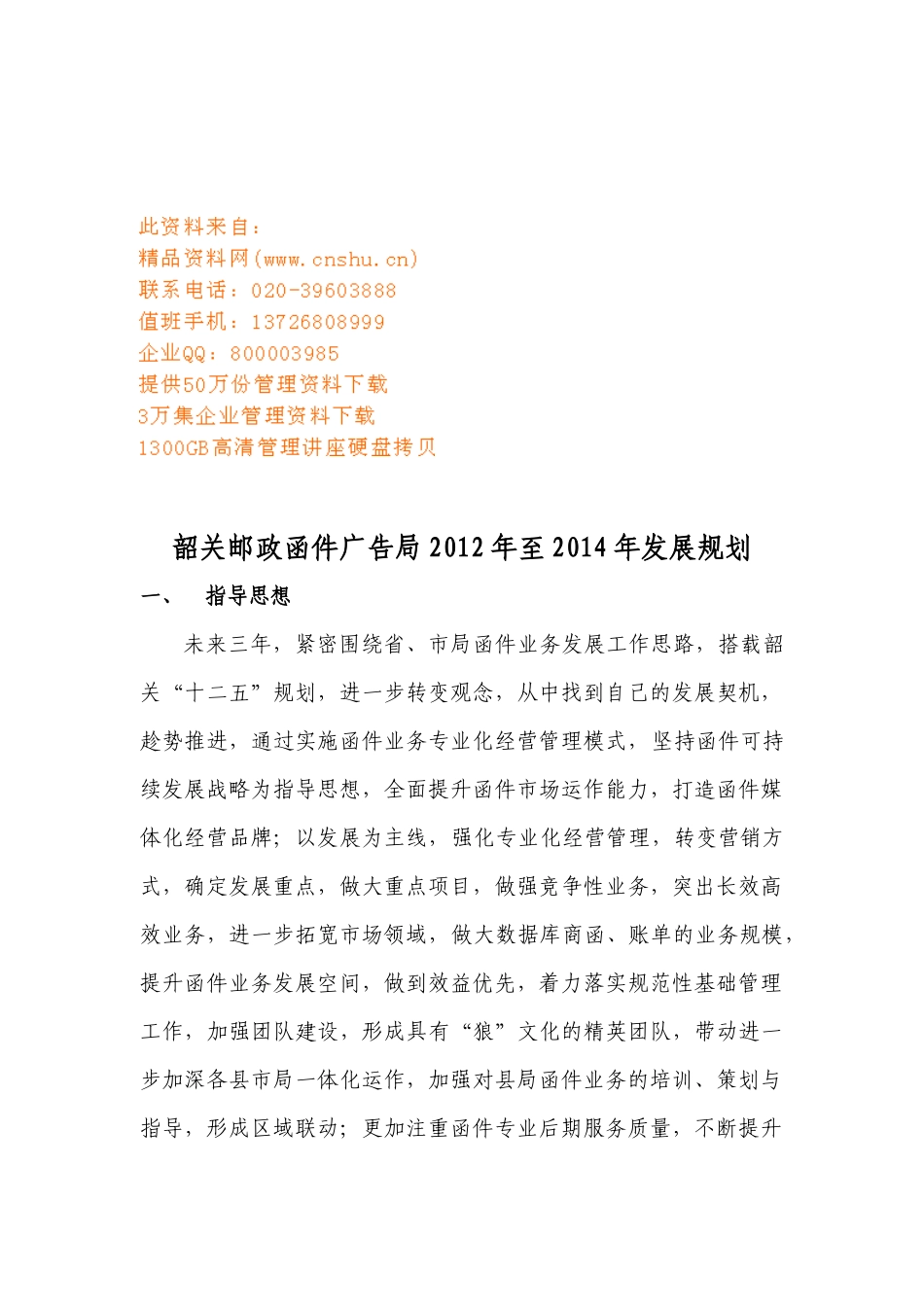 此资料来自：
精品资料网(www.cnshu.cn)
联系电话：020-39603888
值班手机：13726808999
企业QQ：800003985
提供50万份管理资料下载
3万集企业管理资料下载
1300GB高清管理讲座硬盘拷贝

韶关邮政函件广告局 2012 年至 2014 年发展规划

一、　指导思想

未来三年，紧密围绕省、市局函件业务发展工作思路，搭载韶关“十二五”规划，进一步转变观念，从中找到自己的发展契机，趁势推进，通过实施函件业务专业化经营管理模式，坚持函件可持续发展战略为指导思想，全面提升函件市场运作能力，打造函件媒体化经营品牌；以发展为主线，强化专业化经营管理，转变营销方式，确定发展重点，做大重点项目，做强竞争性业务，突出长效高效业务，进一步拓宽市场领域，做大数据库商函、账单的业务规模，提升函件业务发展空间，做到效益优先，着力落实规范性基础管理工作，加强团队建设，形成具有“狼”文化的精英团队，带动进一步加深各县市局一体化运作，加强对县局函件业务的培训、策划与指导，形成区域联动；更加注重函件专业后期服务质量，不断提升